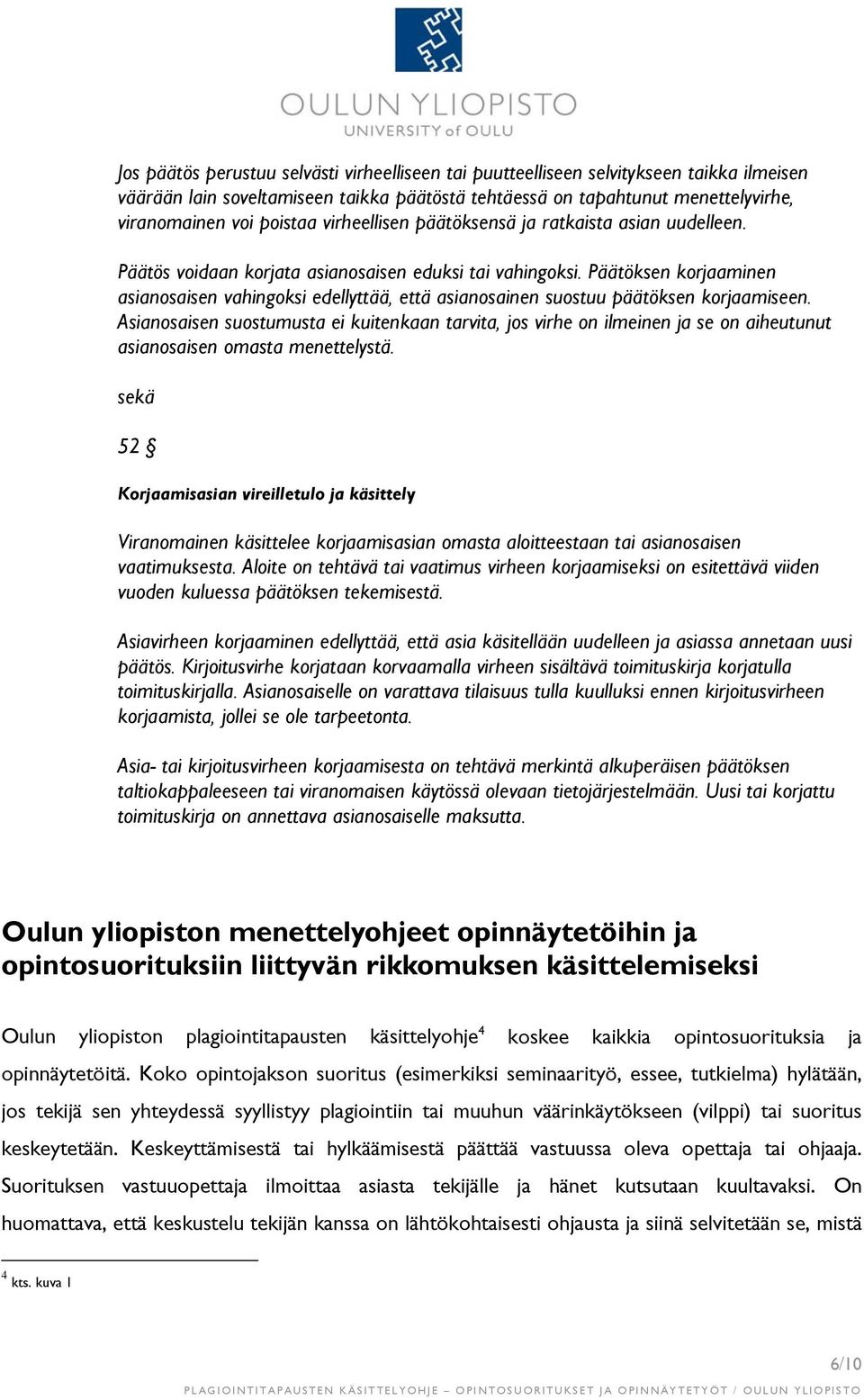 OULUN YLIOPISTO
UNIVERSITY of OULU

Jos päätös perustuu selvästi virheelliseen tai puutteelliseen selvitykseen taikka ilmeisen väärään lain soveltamiseen taikka päätöstä tehtäessä on tapahtunut menettelyvirhe, viranomainen voi poistaa virheellisen päätöksensä ja ratkaista asian uudelleen.

Päätös voidaan korjata asianosaisen eduksi tai vahingoksi. Päätöksen korjaaminen asianosaisen vahingoksi edellyttää, että asianosainen suostuu päätöksen korjaamiseen. Asianosaisen suostumusta ei kuitenkaan tarvita, jos virhe on ilmeinen ja se on aiheutunut asianosaisen omasta menettelystä.

sekä

52 §

Korjaamisasian vireilletulo ja käsittely

Viranomainen käsittelee korjaamisasian omasta aloitteestaan tai asianosaisen vaatimuksesta. Aloite on tehtävä tai vaatimus virheen korjaamiseksi on esitettävä viiden vuoden kuluessa päätöksen tekemisestä.

Asiavirheen korjaaminen edellyttää, että asia käsitellään uudelleen ja asiassa annetaan uusi päätös. Kirjoitusvirhe korjataan korvaamalla virheen sisältävä toimituskirja korjatulla toimituskirjalla. Asianosaiselle on varattava tilaisuus tulla kuulluksi ennen kirjoitusvirheen korjaamista, jollei se ole tarpeetonta.

Asia- tai kirjoitusvirheen korjaamisesta on tehtävä merkintä alkuperäisen päätöksen taltiokappaleeseen tai viranomaisen käytössä olevaan tietojärjestelmään. Uusi tai korjattu toimituskirja on annettava asianosaiselle maksutta.

Oulun yliopiston menettelyohjeet opinnäytetöihin ja opintosuorituksiin liittyvän rikkomuksen käsittelemiseksi

Oulun yliopiston plagiointitapausten käsittelyohje$^4$ koskee kaikkia opintosuorituksia ja opinnäytetöitä. Koko opintojakson suoritus (esimerkiksi seminaarityö, essee, tutkielma) hylätään, jos tekijä sen yhteydessä syyllistyy plagiointiin tai muuhun väärinkäytökseen (vilppi) tai suoritus keskeytetään. Keskeyttämisestä tai hylkäämisestä päättää vastuussa oleva opettaja tai ohjaaja. Suorituksen vastuuopettaja ilmoittaa asiasta tekijälle ja hänet kutsutaan kuultavaksi. On huomattava, että keskustelu tekijän kanssa on lähtökohtaisesti ohjausta ja siinä selvitetään se, mistä

$^4$ kts. kuva 1

6/10

PLAGIOINTITAPAUSTEN KÄSITTELYOHJE – OPINTOSUORITUKSET JA OPINNÄYTETYÖT / OULUN YLIOPISTO